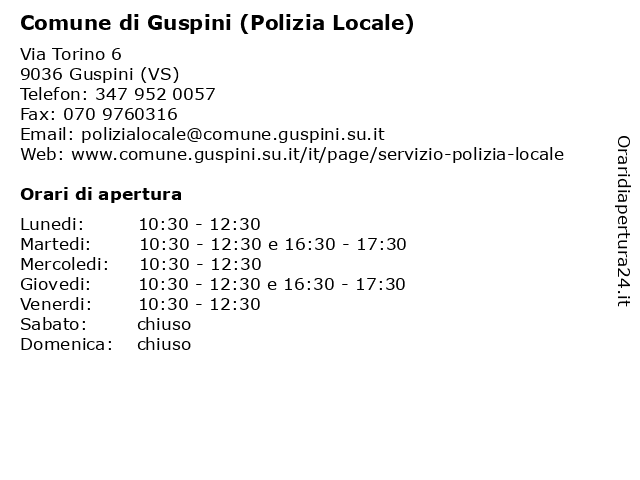 Comune di Guspini (Polizia Locale)

Via Torino 6
9036 Guspini (VS)
Telefon: 347 952 0057
Fax: 070 9760316
Email: polizialocale@comune.guspini.su.it
Web: www.comune.guspini.su.it/it/page/servizio-polizia-locale

Orari di apertura

| | |
|---|---|
| Lunedi: | 10:30 - 12:30 |
| Martedi: | 10:30 - 12:30 e 16:30 - 17:30 |
| Mercoledi: | 10:30 - 12:30 |
| Giovedi: | 10:30 - 12:30 e 16:30 - 17:30 |
| Venerdi: | 10:30 - 12:30 |
| Sabato: | chiuso |
| Domenica: | chiuso |

Oraridiapertura24.it